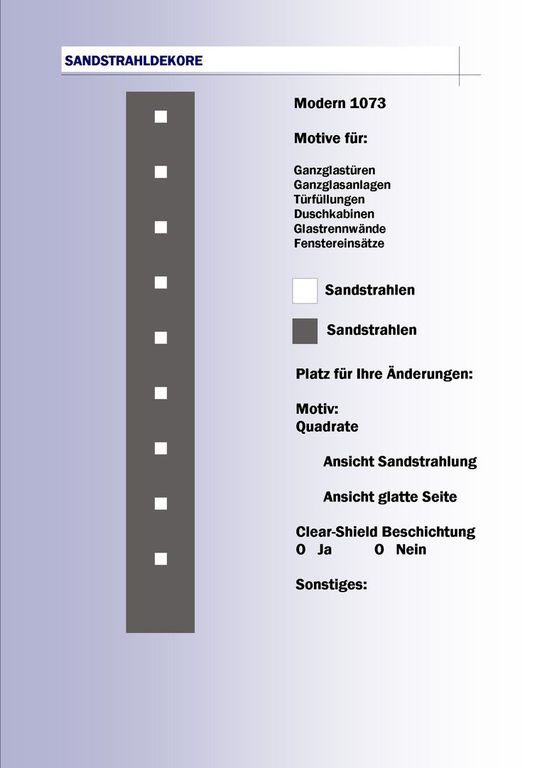 SANDSTRAHLDEKORE

Modern 1073

Motive für:

Ganzglastüren
Ganzglasanlagen
Türfüllungen
Duschkabinen
Glastrennwände
Fenstereinsätze

Sandstrahlen

Sandstrahlen

Platz für Ihre Änderungen:

Motiv:
Quadrate

Ansicht Sandstrahlung

Ansicht glatte Seite

Clear-Shield Beschichtung
O Ja O Nein

Sonstiges: